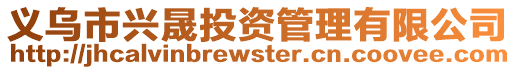 义乌市兴晟投资管理有限公司
http://jhcalvinbrewster.cn.coovee.com